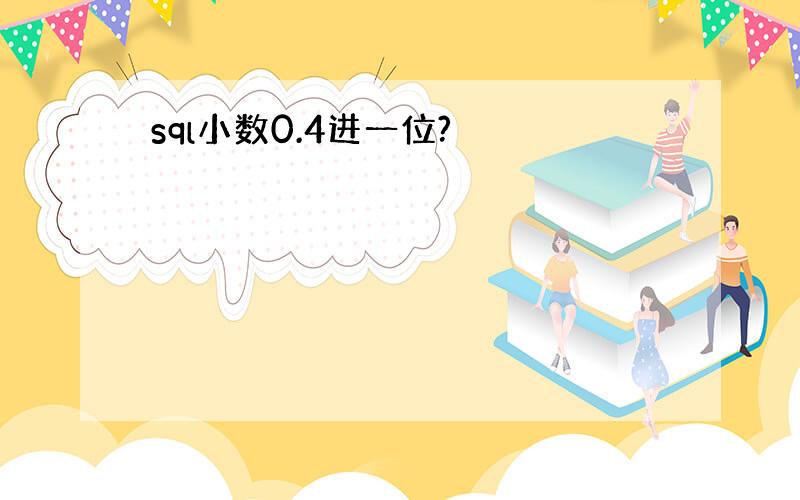 sql小数0.4进一位?